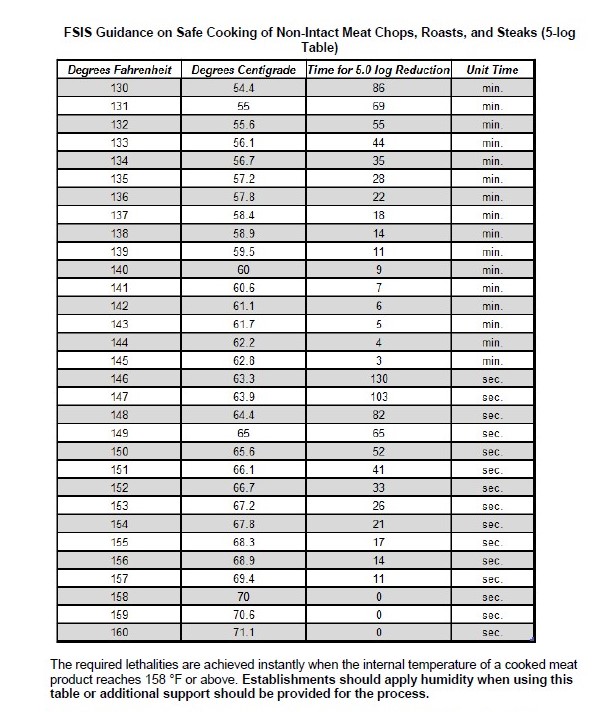 FSIS Guidance on Safe Cooking of Non-Intact Meat Chops, Roasts, and Steaks (5-log Table)

| Degrees Fahrenheit | Degrees Centigrade | Time for 5.0 log Reduction | Unit Time |
|---|---|---|---|
| 130 | 54.4 | 86 | min. |
| 131 | 55 | 69 | min. |
| 132 | 55.6 | 55 | min. |
| 133 | 56.1 | 44 | min. |
| 134 | 56.7 | 35 | min. |
| 135 | 57.2 | 28 | min. |
| 136 | 57.8 | 22 | min. |
| 137 | 58.4 | 18 | min. |
| 138 | 58.9 | 14 | min. |
| 139 | 59.5 | 11 | min. |
| 140 | 60 | 9 | min. |
| 141 | 60.6 | 7 | min. |
| 142 | 61.1 | 6 | min. |
| 143 | 61.7 | 5 | min. |
| 144 | 62.2 | 4 | min. |
| 145 | 62.8 | 3 | min. |
| 146 | 63.3 | 130 | sec. |
| 147 | 63.9 | 103 | sec. |
| 148 | 64.4 | 82 | sec. |
| 149 | 65 | 65 | sec. |
| 150 | 65.6 | 52 | sec. |
| 151 | 66.1 | 41 | sec. |
| 152 | 66.7 | 33 | sec. |
| 153 | 67.2 | 26 | sec. |
| 154 | 67.8 | 21 | sec. |
| 155 | 68.3 | 17 | sec. |
| 156 | 68.9 | 14 | sec. |
| 157 | 69.4 | 11 | sec. |
| 158 | 70 | 0 | sec. |
| 159 | 70.6 | 0 | sec. |
| 160 | 71.1 | 0 | sec. |

The required lethalities are achieved instantly when the internal temperature of a cooked meat product reaches 158 °F or above. Establishments should apply humidity when using this table or additional support should be provided for the process.